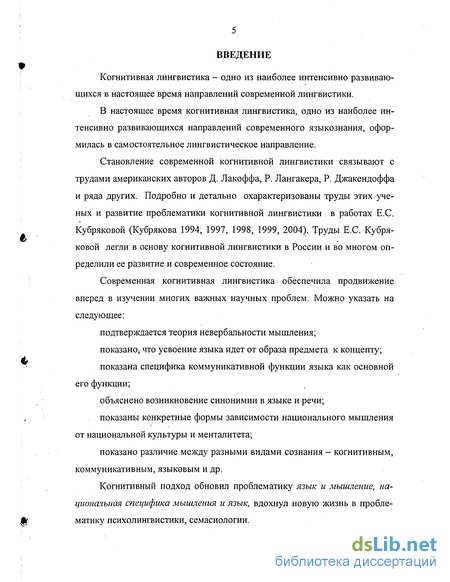 5

ВВЕДЕНИЕ

Когнитивная лингвистика – одно из наиболее интенсивно развивающихся в настоящее время направлений современной лингвистики.

В настоящее время когнитивная лингвистика, одно из наиболее интенсивно развивающихся направлений современного языкознания, оформилась в самостоятельное лингвистическое направление.

Становление современной когнитивной лингвистики связывают с трудами американских авторов Д. Лакоффа, Р. Лангакера, Р. Джакендоффа и ряда других. Подробно и детально охарактеризованы труды этих ученых и развитие проблематики когнитивной лингвистики в работах Е.С. Кубряковой (Кубрякова 1994, 1997, 1998, 1999, 2004). Труды Е.С. Кубряковой легли в основу когнитивной лингвистики в России и во многом определили ее развитие и современное состояние.

Современная когнитивная лингвистика обеспечила продвижение вперед в изучении многих важных научных проблем. Можно указать на следующее:

подтверждается теория невербальности мышления;

показано, что усвоение языка идет от образа предмета к концепту;

показана специфика коммуникативной функции языка как основной его функции;

объяснено возникновение синонимии в языке и речи;

показаны конкретные формы зависимости национального мышления от национальной культуры и менталитета;

показано различие между разными видами сознания – когнитивным, коммуникативным, языковым и др.

Когнитивный подход обновил проблематику язык и мышление, национальная специфика мышления и язык, вдохнул новую жизнь в проблематику психолингвистики, семасиологии.

dsLib.net
библиотека диссертаций